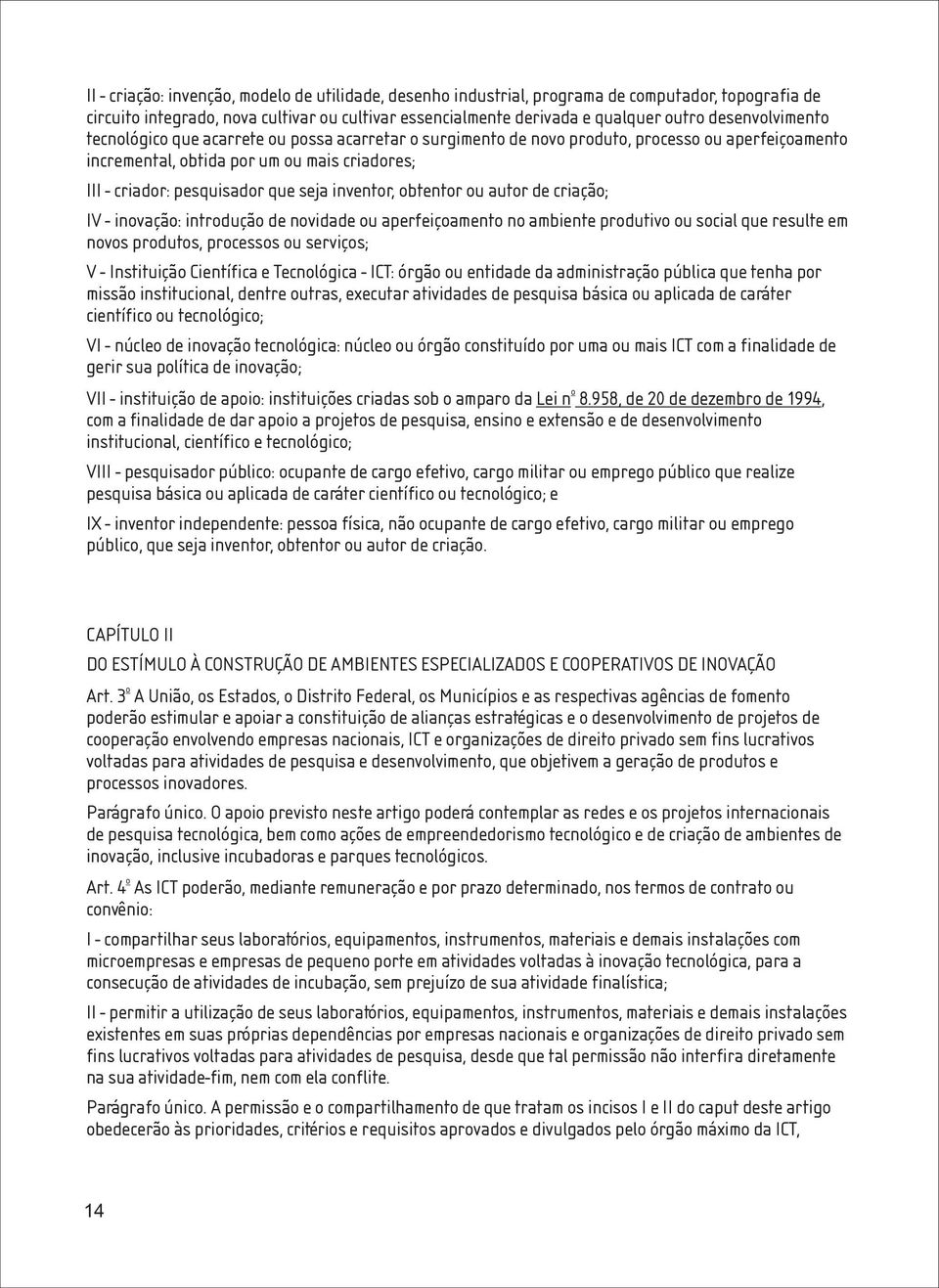 II - criação: invenção, modelo de utilidade, desenho industrial, programa de computador, topografia de circuito integrado, nova cultivar ou cultivar essencialmente derivada e qualquer outro desenvolvimento tecnológico que acarrete ou possa acarretar o surgimento de novo produto, processo ou aperfeiçoamento incremental, obtida por um ou mais criadores;

III - criador: pesquisador que seja inventor, obtentor ou autor de criação;

IV - inovação: introdução de novidade ou aperfeiçoamento no ambiente produtivo ou social que resulte em novos produtos, processos ou serviços;

V - Instituição Científica e Tecnológica - ICT: órgão ou entidade da administração pública que tenha por missão institucional, dentre outras, executar atividades de pesquisa básica ou aplicada de caráter científico ou tecnológico;

VI - núcleo de inovação tecnológica: núcleo ou órgão constituído por uma ou mais ICT com a finalidade de gerir sua política de inovação;

VII - instituição de apoio: instituições criadas sob o amparo da Lei nº 8.958, de 20 de dezembro de 1994, com a finalidade de dar apoio a projetos de pesquisa, ensino e extensão e de desenvolvimento institucional, científico e tecnológico;

VIII - pesquisador público: ocupante de cargo efetivo, cargo militar ou emprego público que realize pesquisa básica ou aplicada de caráter científico ou tecnológico; e

IX - inventor independente: pessoa física, não ocupante de cargo efetivo, cargo militar ou emprego público, que seja inventor, obtentor ou autor de criação.

CAPÍTULO II

DO ESTÍMULO À CONSTRUÇÃO DE AMBIENTES ESPECIALIZADOS E COOPERATIVOS DE INOVAÇÃO

Art. 3º A União, os Estados, o Distrito Federal, os Municípios e as respectivas agências de fomento poderão estimular e apoiar a constituição de alianças estratégicas e o desenvolvimento de projetos de cooperação envolvendo empresas nacionais, ICT e organizações de direito privado sem fins lucrativos voltadas para atividades de pesquisa e desenvolvimento, que objetivem a geração de produtos e processos inovadores.

Parágrafo único. O apoio previsto neste artigo poderá contemplar as redes e os projetos internacionais de pesquisa tecnológica, bem como ações de empreendedorismo tecnológico e de criação de ambientes de inovação, inclusive incubadoras e parques tecnológicos.

Art. 4º As ICT poderão, mediante remuneração e por prazo determinado, nos termos de contrato ou convênio:

I - compartilhar seus laboratórios, equipamentos, instrumentos, materiais e demais instalações com microempresas e empresas de pequeno porte em atividades voltadas à inovação tecnológica, para a consecução de atividades de incubação, sem prejuízo de sua atividade finalística;

II - permitir a utilização de seus laboratórios, equipamentos, instrumentos, materiais e demais instalações existentes em suas próprias dependências por empresas nacionais e organizações de direito privado sem fins lucrativos voltadas para atividades de pesquisa, desde que tal permissão não interfira diretamente na sua atividade-fim, nem com ela conflite.

Parágrafo único. A permissão e o compartilhamento de que tratam os incisos I e II do caput deste artigo obedecerão às prioridades, critérios e requisitos aprovados e divulgados pelo órgão máximo da ICT,

14